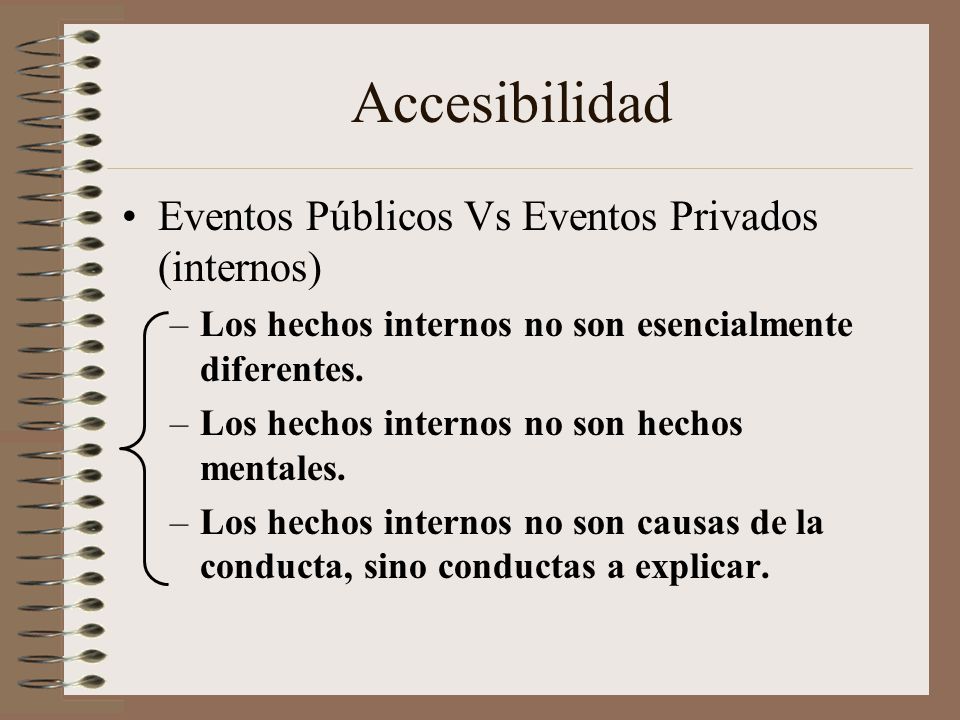 Accesibilidad

• Eventos Públicos Vs Eventos Privados (internos)

– Los hechos internos no son esencialmente diferentes.

– Los hechos internos no son hechos mentales.

– Los hechos internos no son causas de la conducta, sino conductas a explicar.